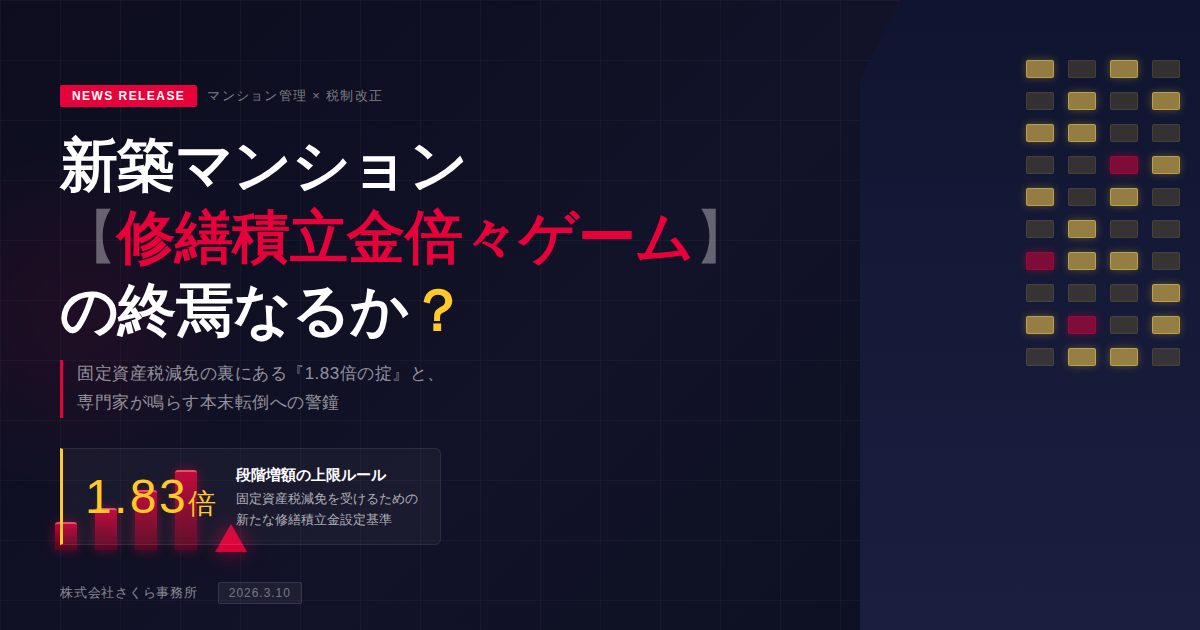 NEWS RELEASE マンション管理 × 税制改正

新築マンション
【修繕積立金倍々ゲーム】
の終焉なるか？

固定資産税減免の裏にある『1.83倍の掟』と、
専門家が鳴らす本末転倒への警鐘

1.83倍

段階増額の上限ルール
固定資産税減免を受けるための
新たな修繕積立金設定基準

株式会社さくら事務所 2026.3.10